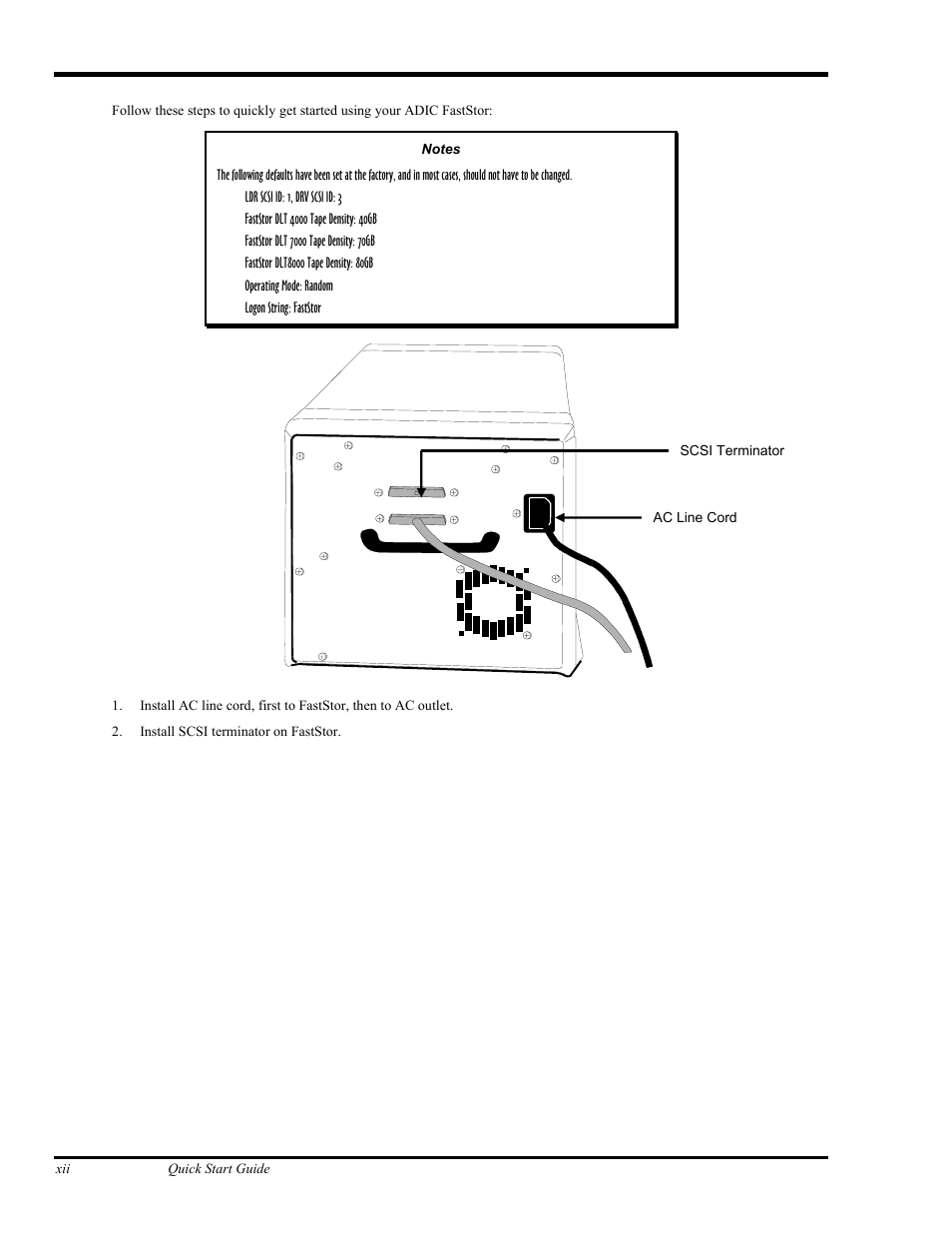 Follow these steps to quickly get started using your ADIC FastStor:

Notes

The following defaults have been set at the factory, and in most cases, should not have to be changed.

LDR SCSI ID: 1, DRV SCSI ID: 3

FastStor DLT 4000 Tape Density: 40GB

FastStor DLT 7000 Tape Density: 70GB

FastStor DLT8000 Tape Density: 80GB

Operating Mode: Random

Logon String: FastStor

SCSI Terminator

AC Line Cord

1. Install AC line cord, first to FastStor, then to AC outlet.

2. Install SCSI terminator on FastStor.

xii Quick Start Guide